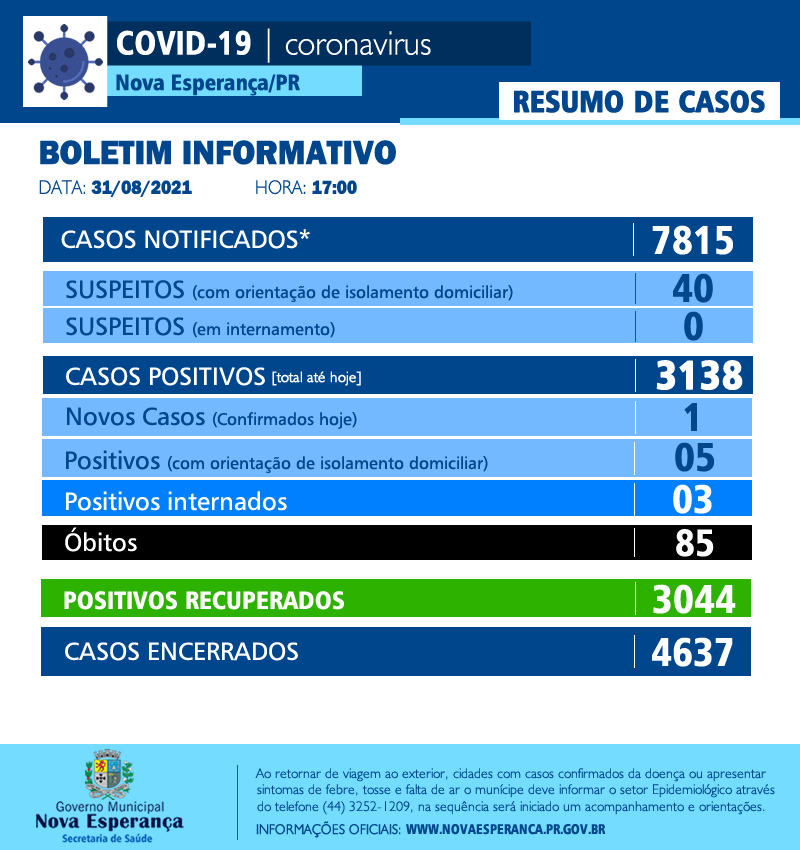 COVID-19 | coronavirus
Nova Esperança/PR

RESUMO DE CASOS

BOLETIM INFORMATIVO
DATA: 31/08/2021 HORA: 17:00

| | |
|---|---|
| CASOS NOTIFICADOS* | 7815 |
| SUSPEITOS (com orientação de isolamento domiciliar) | 40 |
| SUSPEITOS (em internamento) | 0 |
| CASOS POSITIVOS [total até hoje] | 3138 |
| Novos Casos (Confirmados hoje) | 1 |
| Positivos (com orientação de isolamento domiciliar) | 05 |
| Positivos internados | 03 |
| Óbitos | 85 |
| POSITIVOS RECUPERADOS | 3044 |
| CASOS ENCERRADOS | 4637 |

Governo Municipal
Nova Esperança
Secretaria de Saúde

Ao retornar de viagem ao exterior, cidades com casos confirmados da doença ou apresentar sintomas de febre, tosse e falta de ar o munícipe deve informar o setor Epidemiológico através do telefone (44) 3252-1209, na sequência será iniciado um acompanhamento e orientações.
INFORMAÇÕES OFICIAIS: WWW.NOVAESPERANCA.PR.GOV.BR